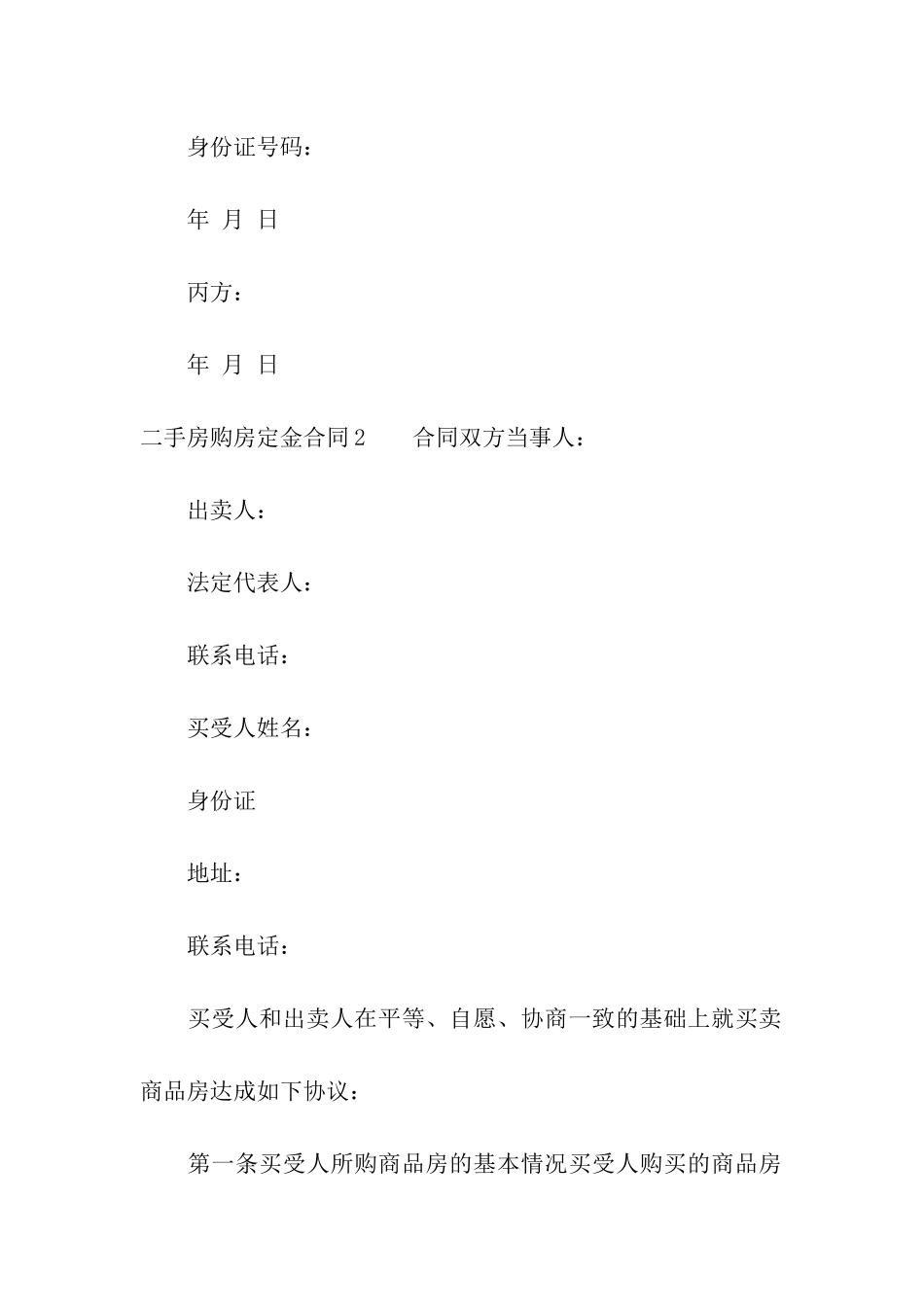 身份证号码：

年 月 日

丙方：

年 月 日

二手房购房定金合同2　　合同双方当事人：

出卖人：

法定代表人：

联系电话：

买受人姓名：

身份证

地址：

联系电话：

买受人和出卖人在平等、自愿、协商一致的基础上就买卖商品房达成如下协议：

第一条买受人所购商品房的基本情况买受人购买的商品房